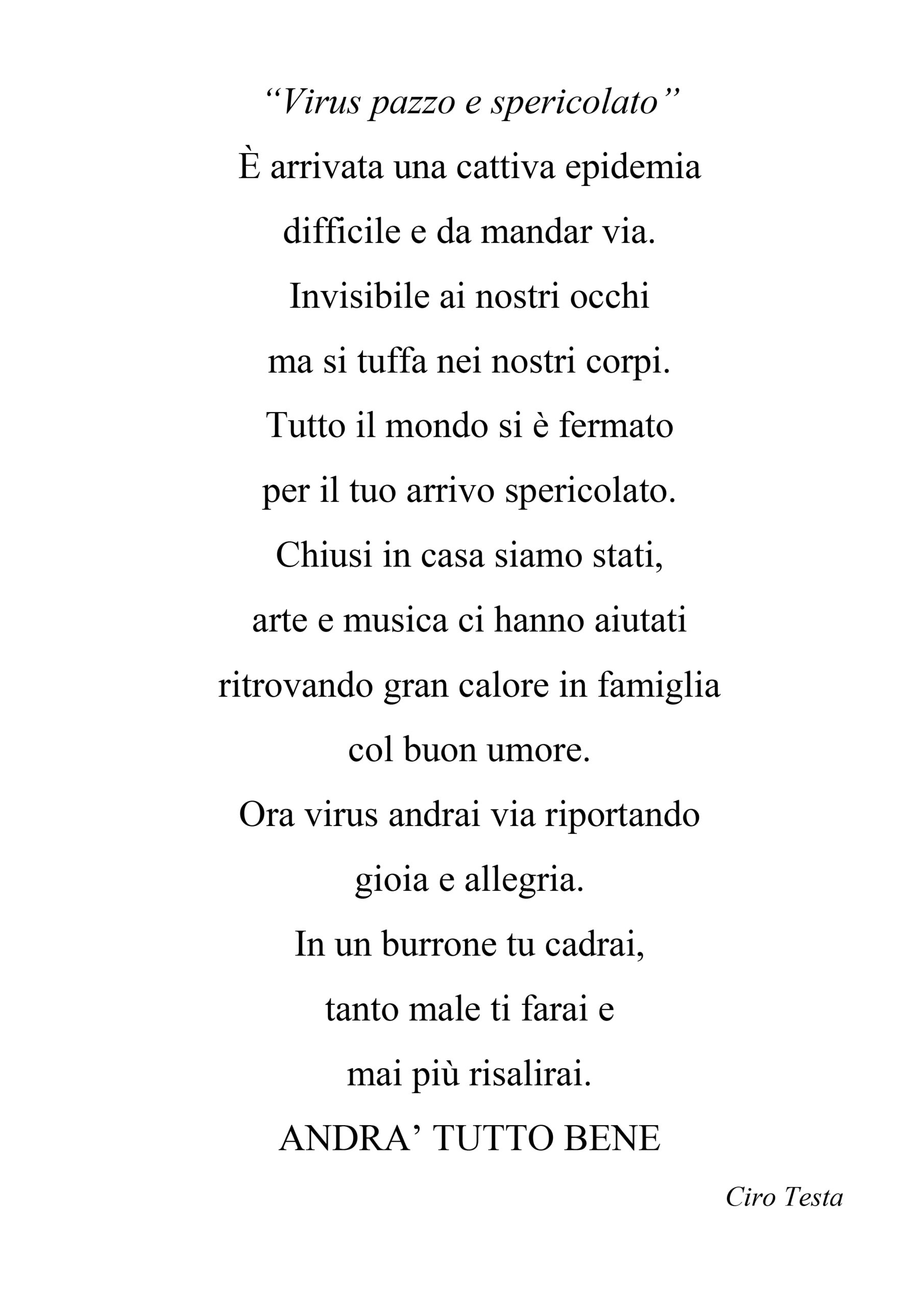 “Virus pazzo e spericolato”
È arrivata una cattiva epidemia
difficile e da mandar via.
Invisibile ai nostri occhi
ma si tuffa nei nostri corpi.
Tutto il mondo si è fermato
per il tuo arrivo spericolato.
Chiusi in casa siamo stati,
arte e musica ci hanno aiutati
ritrovando gran calore in famiglia
col buon umore.
Ora virus andrai via riportando
gioia e allegria.
In un burrone tu cadrai,
tanto male ti farai e
mai più risalirai.
ANDRA’ TUTTO BENE

Ciro Testa